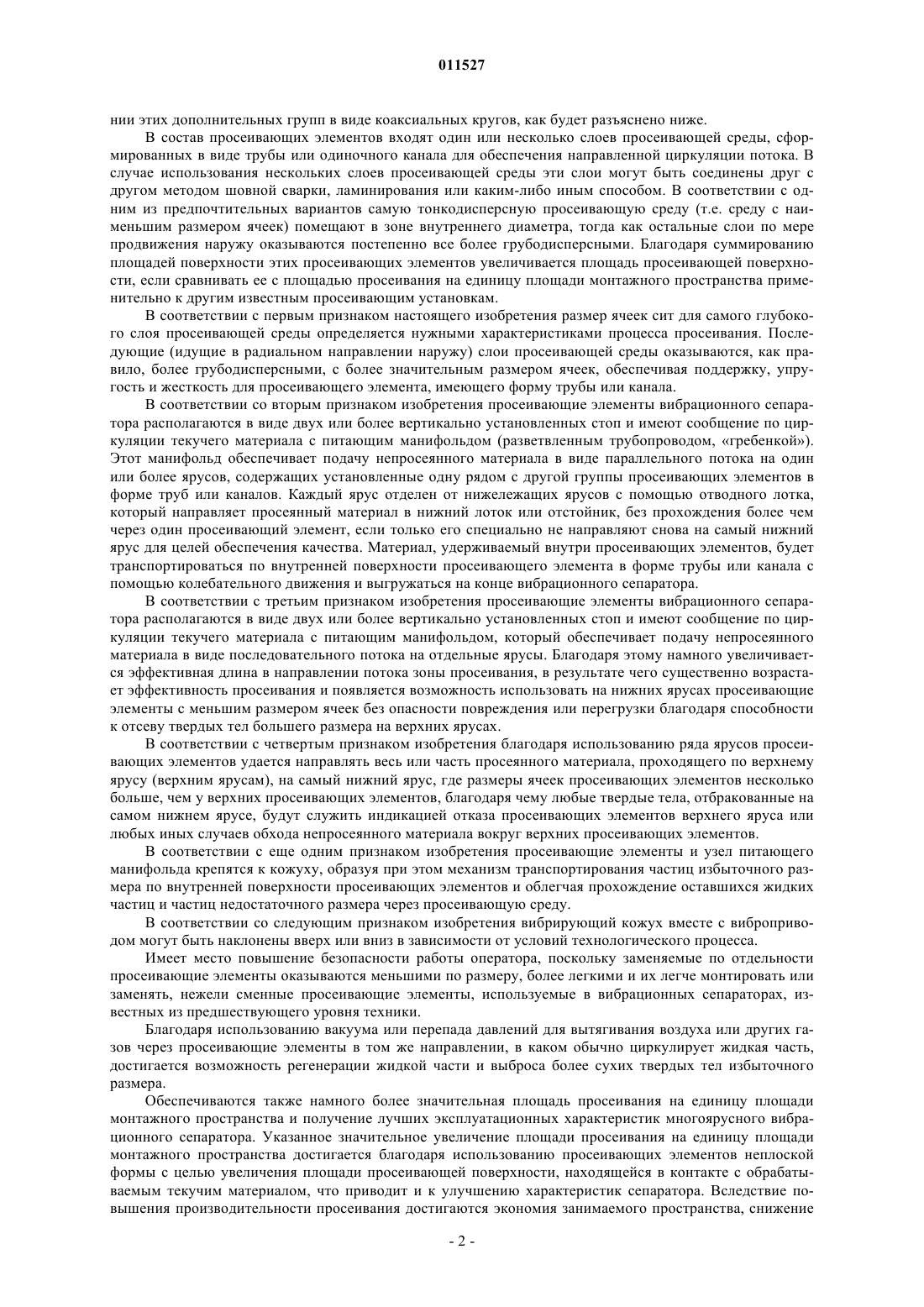 011527

нии этих дополнительных групп в виде коаксиальных кругов, как будет разъяснено ниже.

В состав просеивающих элементов входят один или несколько слоев просеивающей среды, сформированных в виде трубы или одиночного канала для обеспечения направленной циркуляции потока. В случае использования нескольких слоев просеивающей среды эти слои могут быть соединены друг с другом методом шовной сварки, ламинирования или каким-либо иным способом. В соответствии с одним из предпочтительных вариантов самую тонкодисперсную просеивающую среду (т.е. среду с наименьшим размером ячеек) помещают в зоне внутреннего диаметра, тогда как остальные слои по мере продвижения наружу оказываются постепенно все более грубодисперсными. Благодаря суммированию площадей поверхности этих просеивающих элементов увеличивается площадь просеивающей поверхности, если сравнивать ее с площадью просеивания на единицу площади монтажного пространства применительно к другим известным просеивающим установкам.

В соответствии с первым признаком настоящего изобретения размер ячеек сит для самого глубокого слоя просеивающей среды определяется нужными характеристиками процесса просеивания. Последующие (идущие в радиальном направлении наружу) слои просеивающей среды оказываются, как правило, более грубодисперсными, с более значительным размером ячеек, обеспечивая поддержку, упругость и жесткость для просеивающего элемента, имеющего форму трубы или канала.

В соответствии со вторым признаком изобретения просеивающие элементы вибрационного сепаратора располагаются в виде двух или более вертикально установленных стоп и имеют сообщение по циркуляции текучего материала с питающим манифольдом (разветвленным трубопроводом, «гребенкой»). Этот манифольд обеспечивает подачу непросеянного материала в виде параллельного потока на один или более ярусов, содержащих установленные одну рядом с другой группы просеивающих элементов в форме труб или каналов. Каждый ярус отделен от нижележащих ярусов с помощью отводного лотка, который направляет просеянный материал в нижний лоток или отстойник, без прохождения более чем через один просеивающий элемент, если только его специально не направляют снова на самый нижний ярус для целей обеспечения качества. Материал, удерживаемый внутри просеивающих элементов, будет транспортироваться по внутренней поверхности просеивающего элемента в форме трубы или канала с помощью колебательного движения и выгружаться на конце вибрационного сепаратора.

В соответствии с третьим признаком изобретения просеивающие элементы вибрационного сепаратора располагаются в виде двух или более вертикально установленных стоп и имеют сообщение по циркуляции текучего материала с питающим манифольдом, который обеспечивает подачу непросеянного материала в виде последовательного потока на отдельные ярусы. Благодаря этому намного увеличивается эффективная длина в направлении потока зоны просеивания, в результате чего существенно возрастает эффективность просеивания и появляется возможность использовать на нижних ярусах просеивающие элементы с меньшим размером ячеек без опасности повреждения или перегрузки благодаря способности к отсеву твердых тел большего размера на верхних ярусах.

В соответствии с четвертым признаком изобретения благодаря использованию ряда ярусов просеивающих элементов удается направлять весь или часть просеянного материала, проходящего по верхнему ярусу (верхним ярусам), на самый нижний ярус, где размеры ячеек просеивающих элементов несколько больше, чем у верхних просеивающих элементов, благодаря чему любые твердые тела, отбракованные на самом нижнем ярусе, будут служить индикацией отказа просеивающих элементов верхнего яруса или любых иных случаев обхода непросеянного материала вокруг верхних просеивающих элементов.

В соответствии с еще одним признаком изобретения просеивающие элементы и узел питающего манифольда крепятся к кожуху, образуя при этом механизм транспортирования частиц избыточного размера по внутренней поверхности просеивающих элементов и облегчая прохождение оставшихся жидких частиц и частиц недостаточного размера через просеивающую среду.

В соответствии со следующим признаком изобретения вибрирующий кожух вместе с виброприводом могут быть наклонены вверх или вниз в зависимости от условий технологического процесса.

Имеет место повышение безопасности работы оператора, поскольку заменяемые по отдельности просеивающие элементы оказываются меньшими по размеру, более легкими и их легче монтировать или заменять, нежели сменные просеивающие элементы, используемые в вибрационных сепараторах, известных из предшествующего уровня техники.

Благодаря использованию вакуума или перепада давлений для вытягивания воздуха или других газов через просеивающие элементы в том же направлении, в каком обычно циркулирует жидкая часть, достигается возможность регенерации жидкой части и выброса более сухих твердых тел избыточного размера.

Обеспечиваются также намного более значительная площадь просеивания на единицу площади монтажного пространства и получение лучших эксплуатационных характеристик многоярусного вибрационного сепаратора. Указанное значительное увеличение площади просеивания на единицу площади монтажного пространства достигается благодаря использованию просеивающих элементов неплоской формы с целью увеличения площади просеивающей поверхности, находящейся в контакте с обрабатываемым текучим материалом, что приводит и к улучшению характеристик сепаратора. Вследствие повышения производительности просеивания достигаются экономия занимаемого пространства, снижение

- 2 -